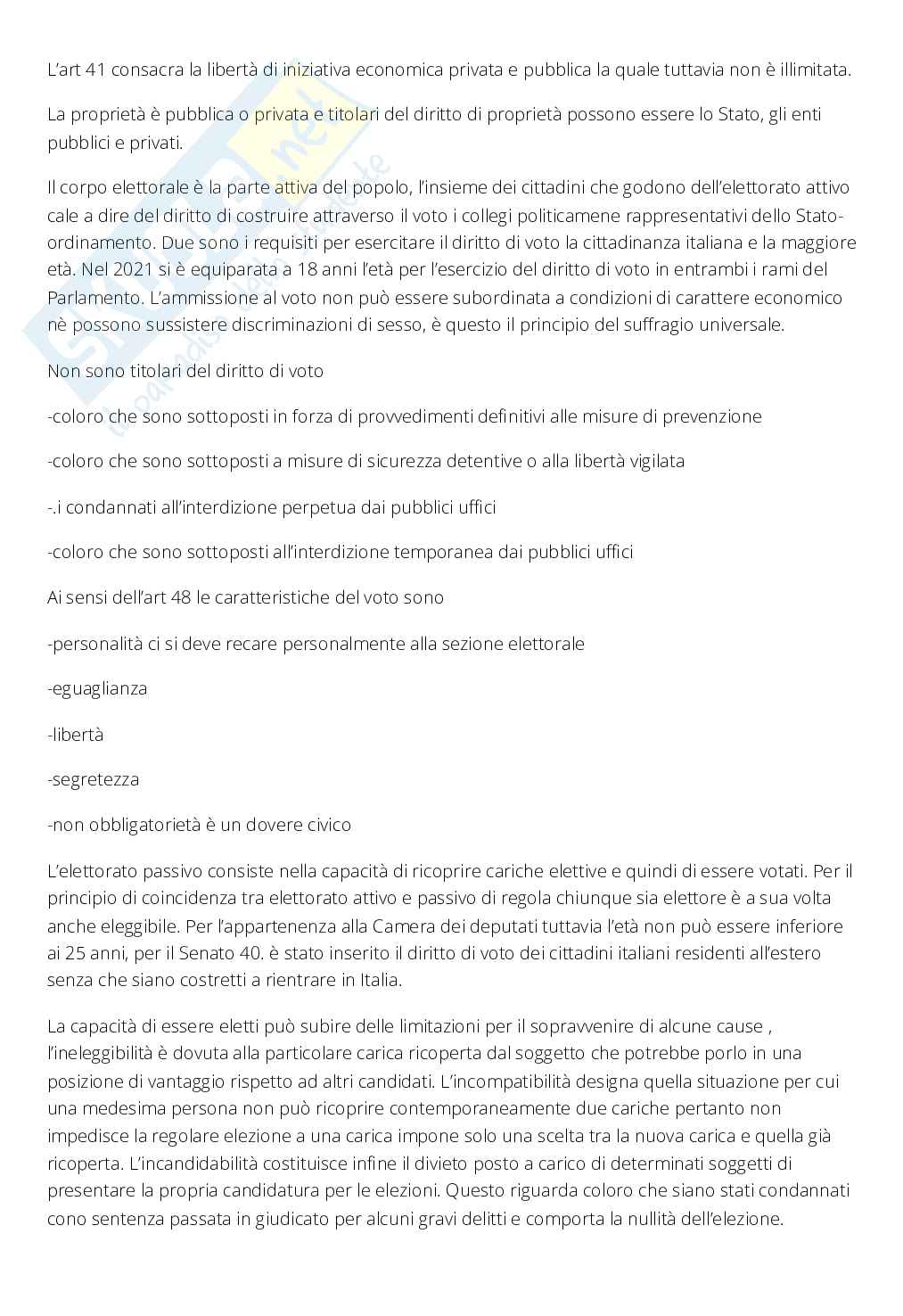 L'art 41 consacra la libertà di iniziativa economica privata e pubblica la quale tuttavia non è illimitata.

La proprietà è pubblica o privata e titolari del diritto di proprietà possono essere lo Stato, gli enti pubblici e privati.

Il corpo elettorale è la parte attiva del popolo, l'insieme dei cittadini che godono dell'elettorato attivo cale a dire del diritto di costruire attraverso il voto i collegi politicamene rappresentativi dello Stato-ordinamento. Due sono i requisiti per esercitare il diritto di voto la cittadinanza italiana e la maggiore età. Nel 2021 si è equiparata a 18 anni l'età per l'esercizio del diritto di voto in entrambi i rami del Parlamento. L'ammissione al voto non può essere subordinata a condizioni di carattere economico nè possono sussistere discriminazioni di sesso, è questo il principio del suffragio universale.

Non sono titolari del diritto di voto

-coloro che sono sottoposti in forza di provvedimenti definitivi alle misure di prevenzione

-coloro che sono sottoposti a misure di sicurezza detentive o alla libertà vigilata

-.i condannati all'interdizione perpetua dai pubblici uffici

-coloro che sono sottoposti all'interdizione temporanea dai pubblici uffici

Ai sensi dell'art 48 le caratteristiche del voto sono

-personalità ci si deve recare personalmente alla sezione elettorale

-eguaglianza

-libertà

-segretezza

-non obbligatorietà è un dovere civico

L'elettorato passivo consiste nella capacità di ricoprire cariche elettive e quindi di essere votati. Per il principio di coincidenza tra elettorato attivo e passivo di regola chiunque sia elettore è a sua volta anche eleggibile. Per l'appartenenza alla Camera dei deputati tuttavia l'età non può essere inferiore ai 25 anni, per il Senato 40. è stato inserito il diritto di voto dei cittadini italiani residenti all'estero senza che siano costretti a rientrare in Italia.

La capacità di essere eletti può subire delle limitazioni per il sopravvenire di alcune cause , l'ineleggibilità è dovuta alla particolare carica ricoperta dal soggetto che potrebbe porlo in una posizione di vantaggio rispetto ad altri candidati. L'incompatibilità designa quella situazione per cui una medesima persona non può ricoprire contemporaneamente due cariche pertanto non impedisce la regolare elezione a una carica impone solo una scelta tra la nuova carica e quella già ricoperta. L'incandidabilità costituisce infine il divieto posto a carico di determinati soggetti di presentare la propria candidatura per le elezioni. Questo riguarda coloro che siano stati condannati cono sentenza passata in giudicato per alcuni gravi delitti e comporta la nullità dell'elezione.